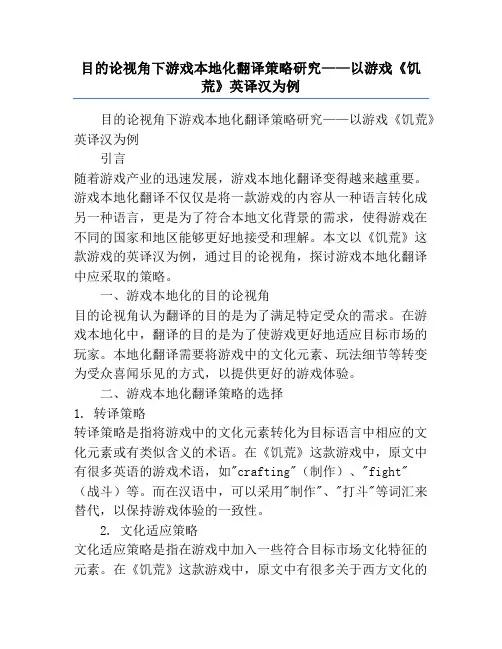 目的论视角下游戏本地化翻译策略研究——以游戏《饥荒》英译汉为例

目的论视角下游戏本地化翻译策略研究——以游戏《饥荒》英译汉为例

引言

随着游戏产业的迅速发展，游戏本地化翻译变得越来越重要。游戏本地化翻译不仅仅是将一款游戏的内容从一种语言转化成另一种语言，更是为了符合本地文化背景的需求，使得游戏在不同的国家和地区能够更好地接受和理解。本文以《饥荒》这款游戏的英译汉为例，通过目的论视角，探讨游戏本地化翻译中应采取的策略。

一、游戏本地化的目的论视角

目的论视角认为翻译的目的是为了满足特定受众的需求。在游戏本地化中，翻译的目的是为了使游戏更好地适应目标市场的玩家。本地化翻译需要将游戏中的文化元素、玩法细节等转变为受众喜闻乐见的方式，以提供更好的游戏体验。

二、游戏本地化翻译策略的选择

1. 转译策略

转译策略是指将游戏中的文化元素转化为目标语言中相应的文化元素或有类似含义的术语。在《饥荒》这款游戏中，原文中有很多英语的游戏术语，如"crafting"（制作）、"fight"（战斗）等。而在汉语中，可以采用"制作"、"打斗"等词汇来替代，以保持游戏体验的一致性。

2. 文化适应策略

文化适应策略是指在游戏中加入一些符合目标市场文化特征的元素。在《饥荒》这款游戏中，原文中有很多关于西方文化的